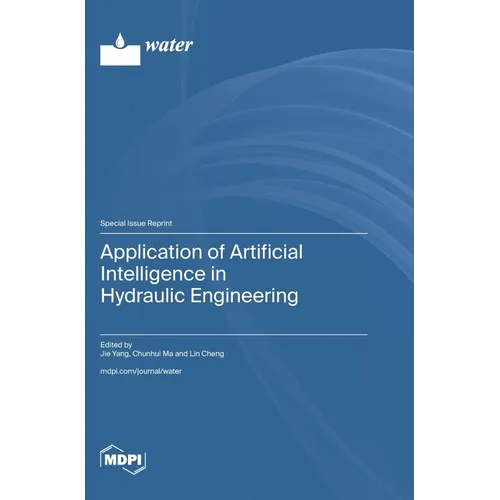 water

Special Issue Reprint

Application of Artificial Intelligence in Hydraulic Engineering

Edited by
Jie Yang, Chunhui Ma and Lin Cheng

mdpi.com/journal/water

MDPI